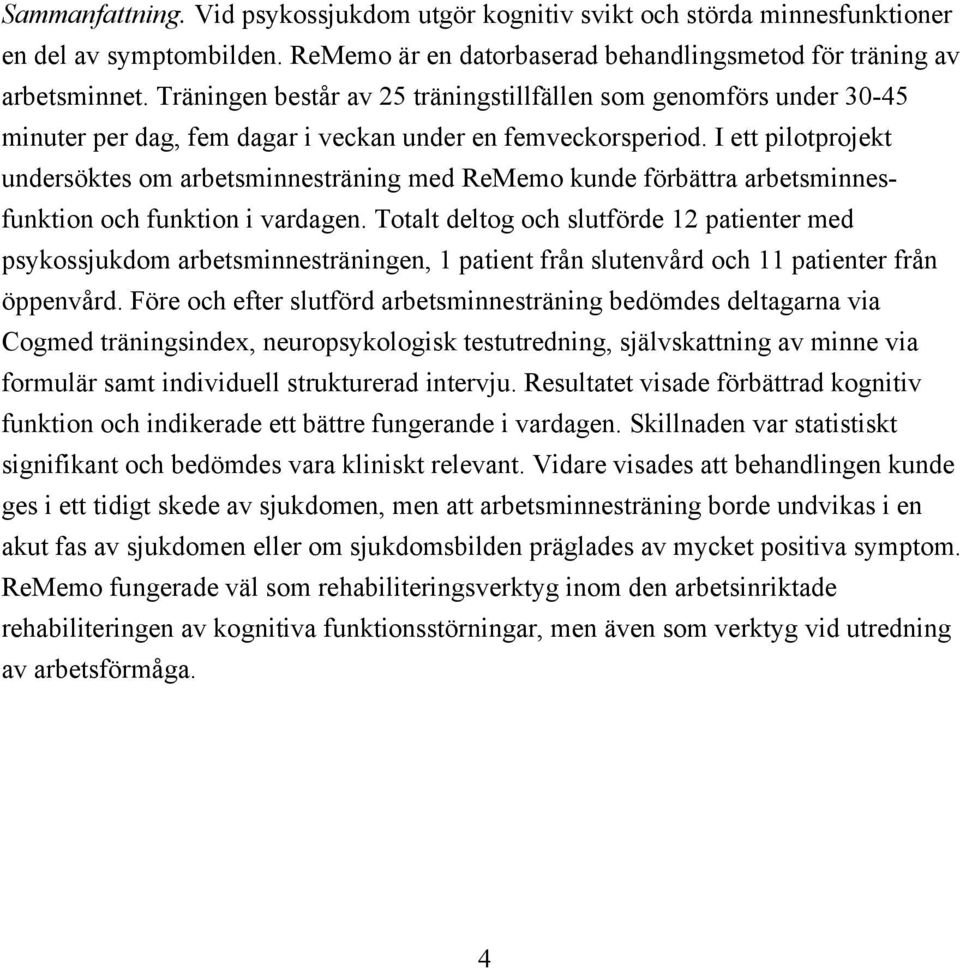 Sammanfattning. Vid psykossjukdom utgör kognitiv svikt och störda minnesfunktioner en del av symptombilden. ReMemo är en datorbaserad behandlingsmetod för träning av arbetsminnet. Träningen består av 25 träningstillfällen som genomförs under 30-45 minuter per dag, fem dagar i veckan under en femveckorsperiod. I ett pilotprojekt undersöktes om arbetsminnesträning med ReMemo kunde förbättra arbetsminnesfunktion och funktion i vardagen. Totalt deltog och slutförde 12 patienter med psykossjukdom arbetsminnesträningen, 1 patient från slutenvård och 11 patienter från öppenvård. Före och efter slutförd arbetsminnesträning bedömdes deltagarna via Cogmed träningsindex, neuropsykologisk testutredning, självskattning av minne via formulär samt individuell strukturerad intervju. Resultatet visade förbättrad kognitiv funktion och indikerade ett bättre fungerande i vardagen. Skillnaden var statistiskt signifikant och bedömdes vara kliniskt relevant. Vidare visades att behandlingen kunde ges i ett tidigt skede av sjukdomen, men att arbetsminnesträning borde undvikas i en akut fas av sjukdomen eller om sjukdomsbilden präglades av mycket positiva symptom. ReMemo fungerade väl som rehabiliteringsverktyg inom den arbetsinriktade rehabiliteringen av kognitiva funktionsstörningar, men även som verktyg vid utredning av arbetsförmåga.

4